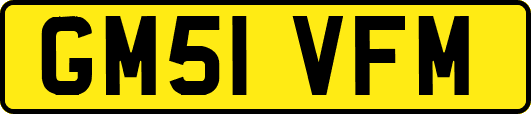 GM51 VFM